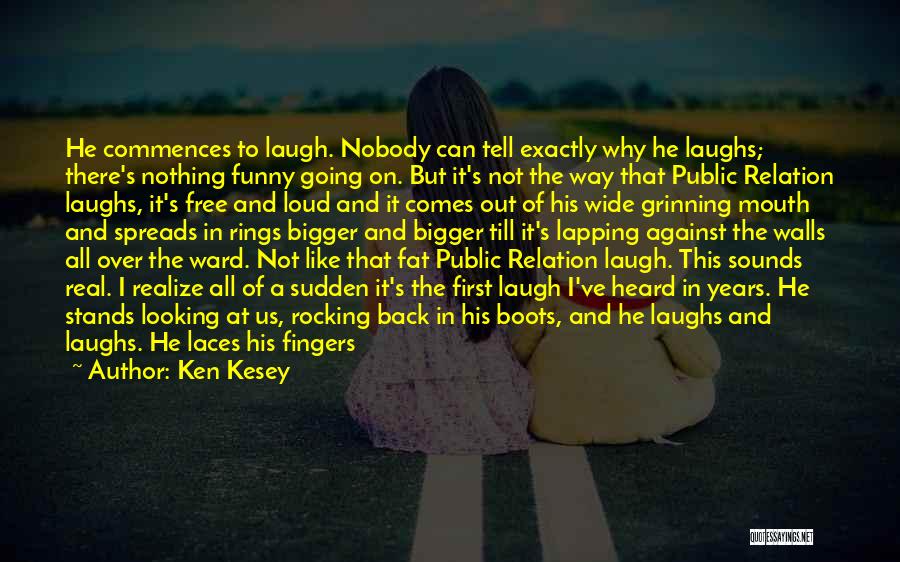 He commences to laugh. Nobody can tell exactly why he laughs; there's nothing funny going on. But it's not the way that Public Relation laughs, it's free and loud and it comes out of his wide grinning mouth and spreads in rings bigger and bigger till it's lapping against the walls all over the ward. Not like that fat Public Relation laugh. This sounds real. I realize all of a sudden it's the first laugh I've heard in years. He stands looking at us, rocking back in his boots, and he laughs and laughs. He laces his fingers

~ Author: Ken Kesey

QUOTESSAYINGS.NET